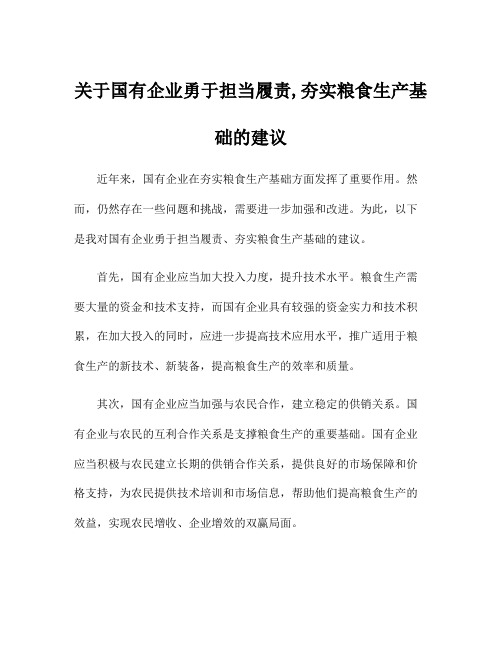 关于国有企业勇于担当履责,夯实粮食生产基础的建议

近年来，国有企业在夯实粮食生产基础方面发挥了重要作用。然而，仍然存在一些问题和挑战，需要进一步加强和改进。为此，以下是我对国有企业勇于担当履责、夯实粮食生产基础的建议。

首先，国有企业应当加大投入力度，提升技术水平。粮食生产需要大量的资金和技术支持，而国有企业具有较强的资金实力和技术积累，在加大投入的同时，应进一步提高技术应用水平，推广适用于粮食生产的新技术、新装备，提高粮食生产的效率和质量。

其次，国有企业应当加强与农民合作，建立稳定的供销关系。国有企业与农民的互利合作关系是支撑粮食生产的重要基础。国有企业应当积极与农民建立长期的供销合作关系，提供良好的市场保障和价格支持，为农民提供技术培训和市场信息，帮助他们提高粮食生产的效益，实现农民增收、企业增效的双赢局面。